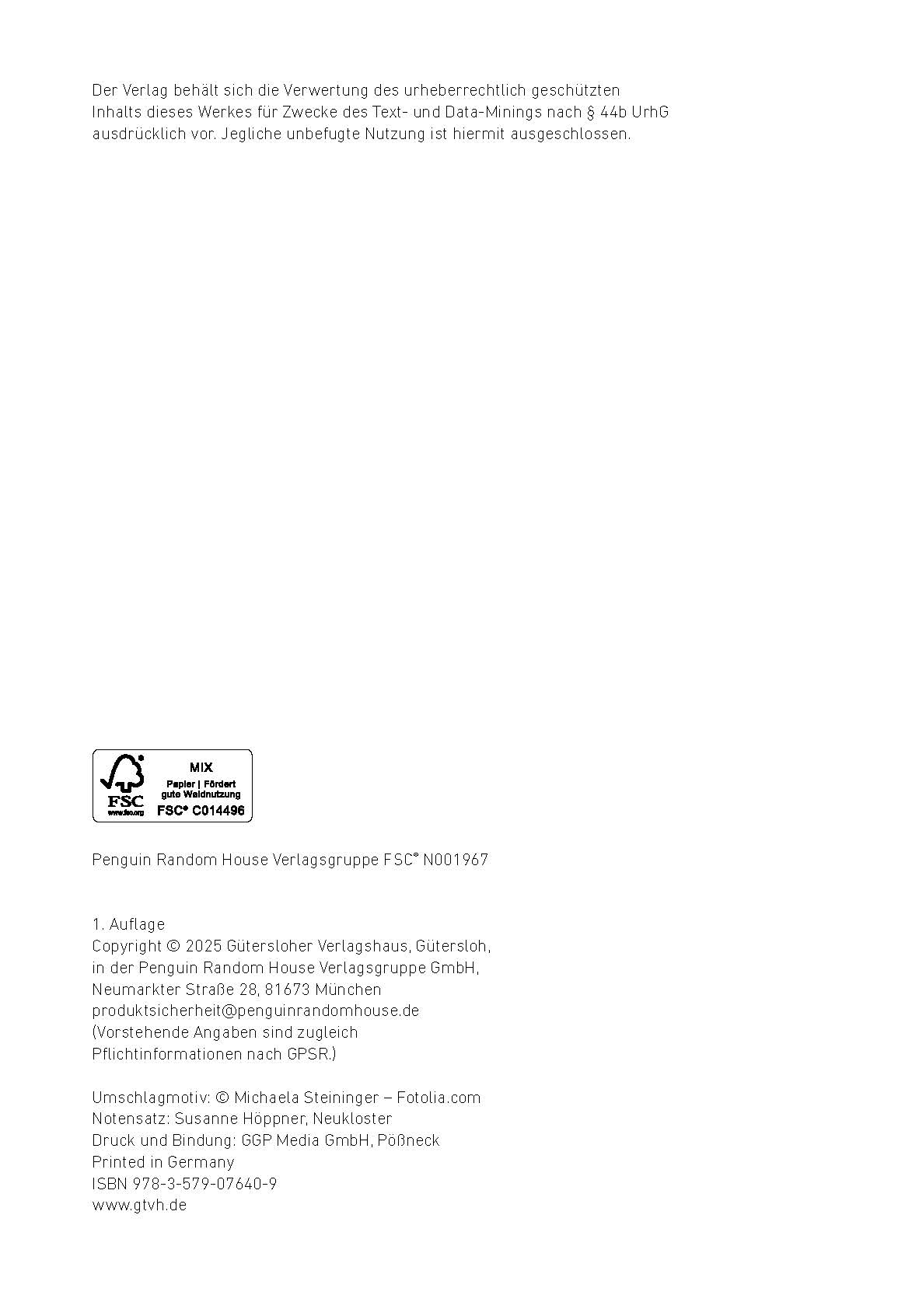 Der Verlag behält sich die Verwertung des urheberrechtlich geschützten Inhalts dieses Werkes für Zwecke des Text- und Data-Minings nach § 44b UrhG ausdrücklich vor. Jegliche unbefugte Nutzung ist hiermit ausgeschlossen.

FSC
www.fsc.org
MIX
Papier | Fördert gute Waldnutzung
FSC® C014496

Penguin Random House Verlagsgruppe FSC® N001967

1. Auflage
Copyright © 2025 Gütersloher Verlagshaus, Gütersloh, in der Penguin Random House Verlagsgruppe GmbH, Neumarkter Straße 28, 81673 München
produktsicherheit@penguinrandomhouse.de
(Vorstehende Angaben sind zugleich Pflichtinformationen nach GPSR.)

Umschlagmotiv: © Michaela Steininger – Fotolia.com
Notensatz: Susanne Höppner, Neukloster
Druck und Bindung: GGP Media GmbH, Pößneck
Printed in Germany
ISBN 978-3-579-07640-9
www.gtvh.de